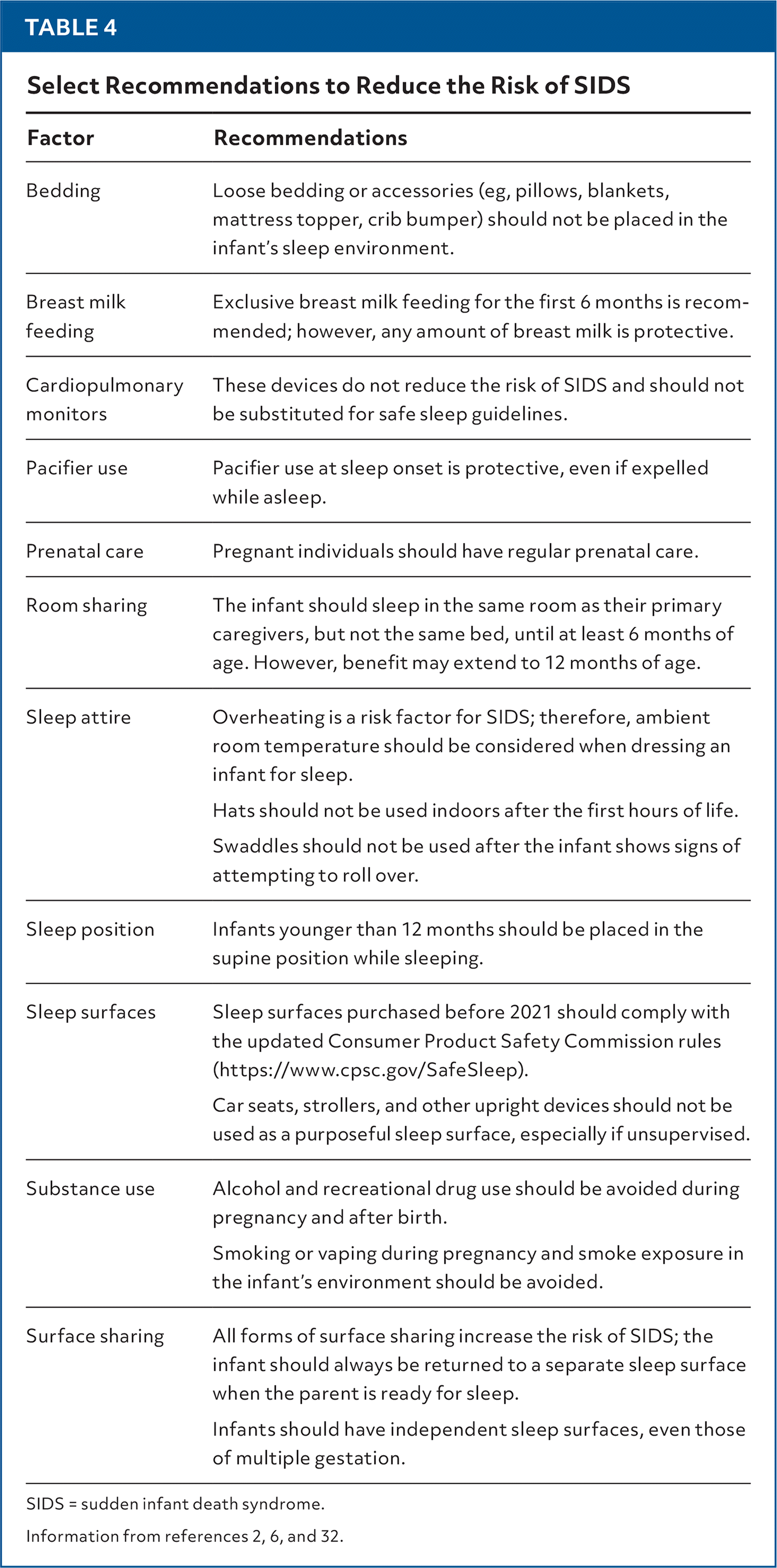 TABLE 4

Select Recommendations to Reduce the Risk of SIDS

| Factor | Recommendations |
|---|---|
| Bedding | Loose bedding or accessories (eg, pillows, blankets, mattress topper, crib bumper) should not be placed in the infant's sleep environment. |
| Breast milk feeding | Exclusive breast milk feeding for the first 6 months is recommended; however, any amount of breast milk is protective. |
| Cardiopulmonary monitors | These devices do not reduce the risk of SIDS and should not be substituted for safe sleep guidelines. |
| Pacifier use | Pacifier use at sleep onset is protective, even if expelled while asleep. |
| Prenatal care | Pregnant individuals should have regular prenatal care. |
| Room sharing | The infant should sleep in the same room as their primary caregivers, but not the same bed, until at least 6 months of age. However, benefit may extend to 12 months of age. |
| Sleep attire | Overheating is a risk factor for SIDS; therefore, ambient room temperature should be considered when dressing an infant for sleep. Hats should not be used indoors after the first hours of life. Swaddles should not be used after the infant shows signs of attempting to roll over. |
| Sleep position | Infants younger than 12 months should be placed in the supine position while sleeping. |
| Sleep surfaces | Sleep surfaces purchased before 2021 should comply with the updated Consumer Product Safety Commission rules (https://www.cpsc.gov/SafeSleep). Car seats, strollers, and other upright devices should not be used as a purposeful sleep surface, especially if unsupervised. |
| Substance use | Alcohol and recreational drug use should be avoided during pregnancy and after birth. Smoking or vaping during pregnancy and smoke exposure in the infant's environment should be avoided. |
| Surface sharing | All forms of surface sharing increase the risk of SIDS; the infant should always be returned to a separate sleep surface when the parent is ready for sleep. Infants should have independent sleep surfaces, even those of multiple gestation. |

SIDS = sudden infant death syndrome.

Information from references 2, 6, and 32.